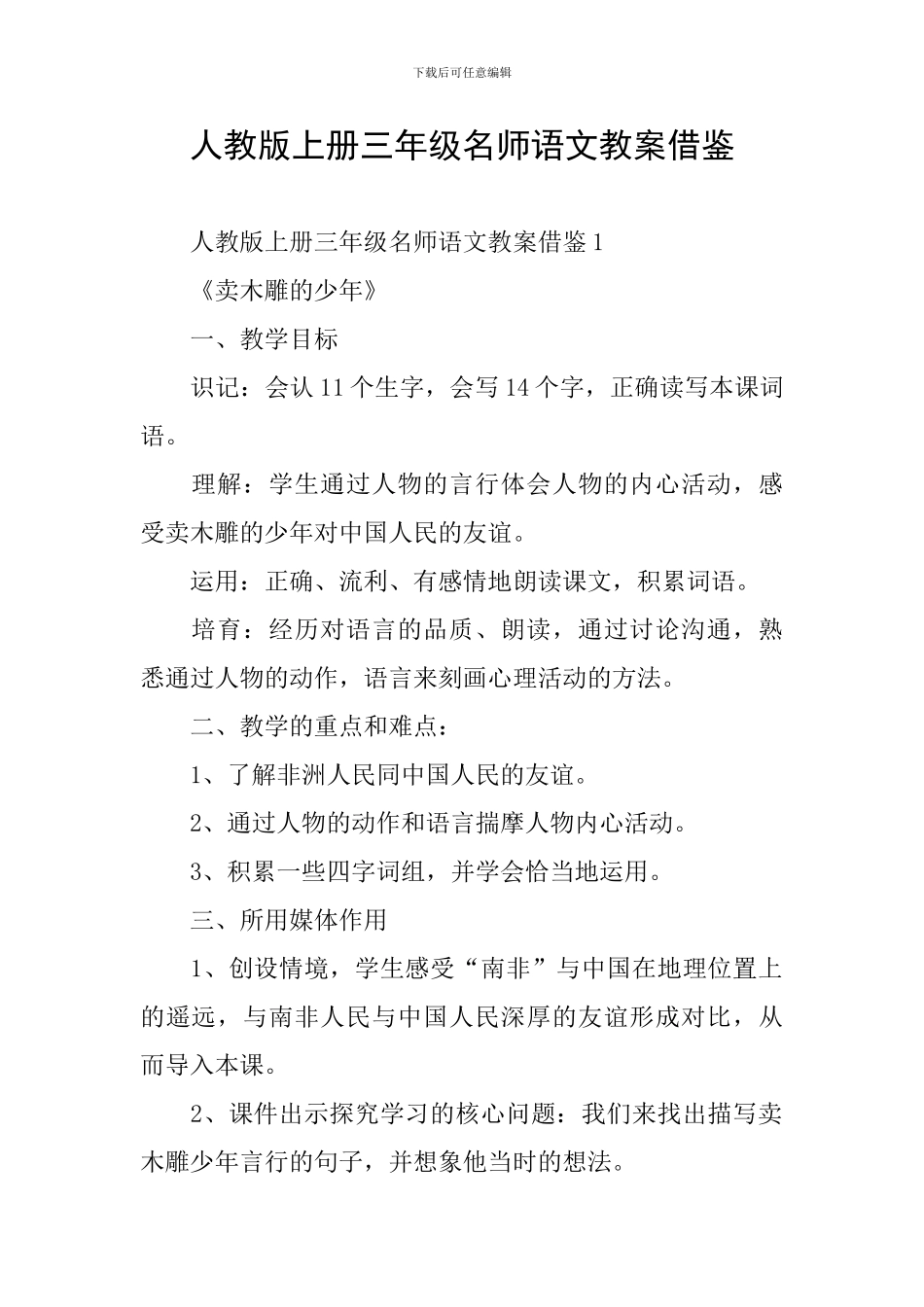 下载后可任意编辑

人教版上册三年级名师语文教案借鉴

人教版上册三年级名师语文教案借鉴 1

《卖木雕的少年》

一、教学目标

识记：会认 11 个生字，会写 14 个字，正确读写本课词语。

理解：学生通过人物的言行体会人物的内心活动，感受卖木雕的少年对中国人民的友谊。

运用：正确、流利、有感情地朗读课文，积累词语。

培育：经历对语言的品质、朗读，通过讨论沟通，熟悉通过人物的动作，语言来刻画心理活动的方法。

二、教学的重点和难点：

1、了解非洲人民同中国人民的友谊。

2、通过人物的动作和语言揣摩人物内心活动。

3、积累一些四字词组，并学会恰当地运用。

三、所用媒体作用

1、创设情境，学生感受“南非”与中国在地理位置上的遥远，与南非人民与中国人民深厚的友谊形成对比，从而导入本课。

2、课件出示探究学习的核心问题：我们来找出描写卖木雕少年言行的句子，并想象他当时的想法。